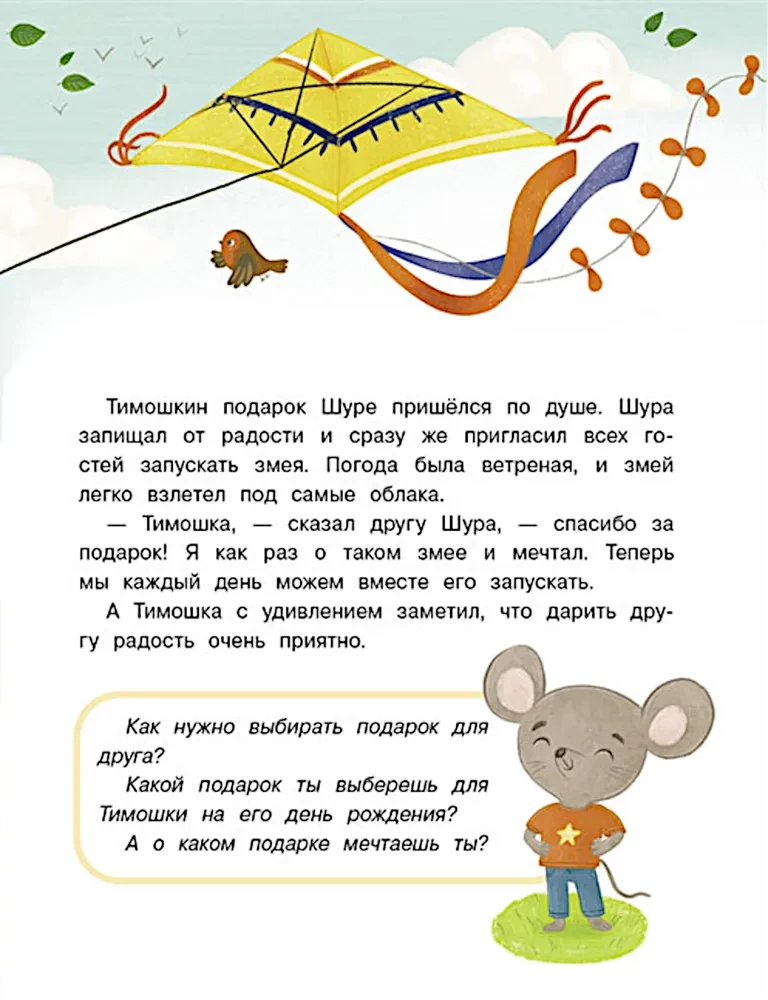 Тимошкин подарок Шуре пришёлся по душе. Шура запищал от радости и сразу же пригласил всех гостей запускать змея. Погода была ветреная, и змей легко взлетел под самые облака.

— Тимошка, — сказал другу Шура, — спасибо за подарок! Я как раз о таком змее и мечтал. Теперь мы каждый день можем вместе его запускать.

А Тимошка с удивлением заметил, что дарить другу радость очень приятно.

Как нужно выбирать подарок для друга?

Какой подарок ты выберешь для Тимошки на его день рождения?

А о каком подарке мечтаешь ты?